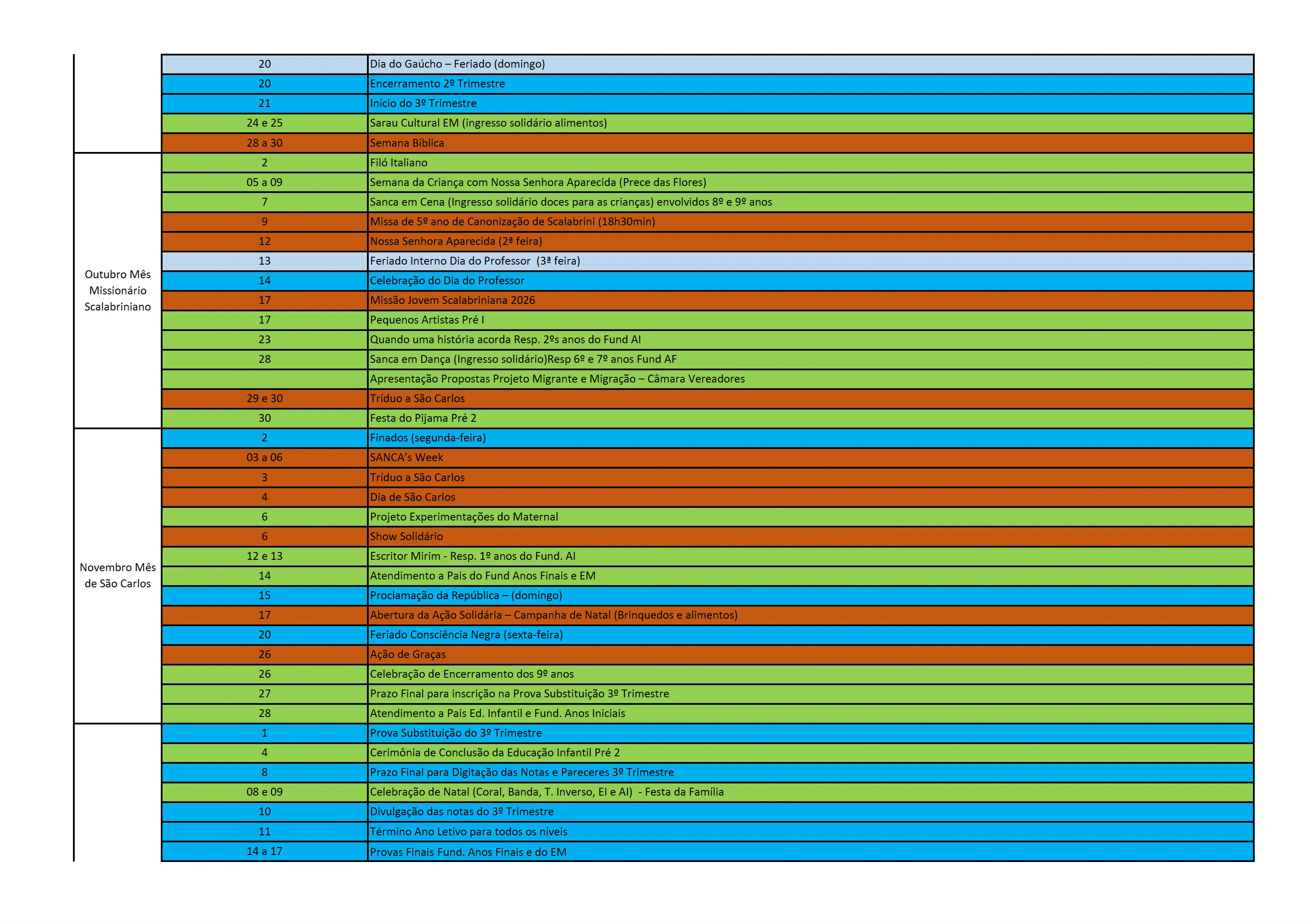 |  | 20 | Dia do Gaúcho – Feriado (domingo) |
|---|---|---|
|  | 20 | Encerramento 2º Trimestre |
|  | 21 | Início do 3º Trimestre |
|  | 24 e 25 | Sarau Cultural EM (ingresso solidário alimentos) |
|  | 28 a 30 | Semana Bíblica |
| Outubro Mês Missionário Scalabriniano | 2 | Filó Italiano |
|  | 05 a 09 | Semana da Criança com Nossa Senhora Aparecida (Prece das Flores) |
|  | 7 | Sanca em Cena (Ingresso solidário doces para as crianças) envolvidos 8º e 9º anos |
|  | 9 | Missa de 5º ano de Canonização de Scalabrini (18h30min) |
|  | 12 | Nossa Senhora Aparecida (2ª feira) |
|  | 13 | Feriado Interno Dia do Professor (3ª feira) |
|  | 14 | Celebração do Dia do Professor |
|  | 17 | Missão Jovem Scalabriniana 2026 |
|  | 17 | Pequenos Artistas Pré I |
|  | 23 | Quando uma história acorda Resp. 2ºs anos do Fund AI |
|  | 28 | Sanca em Dança (Ingresso solidário)Resp 6º e 7º anos Fund AF |
|  |  | Apresentação Propostas Projeto Migrante e Migração – Câmara Vereadores |
|  | 29 e 30 | Tríduo a São Carlos |
|  | 30 | Festa do Pijama Pré 2 |
| Novembro Mês de São Carlos | 2 | Finados (segunda-feira) |
|  | 03 a 06 | SANCA's Week |
|  | 3 | Tríduo a São Carlos |
|  | 4 | Dia de São Carlos |
|  | 6 | Projeto Experimentações do Maternal |
|  | 6 | Show Solidário |
|  | 12 e 13 | Escritor Mirim - Resp. 1º anos do Fund. AI |
|  | 14 | Atendimento a Pais do Fund Anos Finais e EM |
|  | 15 | Proclamação da República – (domingo) |
|  | 17 | Abertura da Ação Solidária – Campanha de Natal (Brinquedos e alimentos) |
|  | 20 | Feriado Consciência Negra (sexta-feira) |
|  | 26 | Ação de Graças |
|  | 26 | Celebração de Encerramento dos 9º anos |
|  | 27 | Prazo Final para inscrição na Prova Substituição 3º Trimestre |
|  | 28 | Atendimento a Pais Ed. Infantil e Fund. Anos Iniciais |
|  | 1 | Prova Substituição do 3º Trimestre |
|  | 4 | Cerimônia de Conclusão da Educação Infantil Pré 2 |
|  | 8 | Prazo Final para Digitação das Notas e Pareceres 3º Trimestre |
|  | 08 e 09 | Celebração de Natal (Coral, Banda, T. Inverso, EI e AI) - Festa da Família |
|  | 10 | Divulgação das notas do 3º Trimestre |
|  | 11 | Término Ano Letivo para todos os níveis |
|  | 14 a 17 | Provas Finais Fund. Anos Finais e do EM |